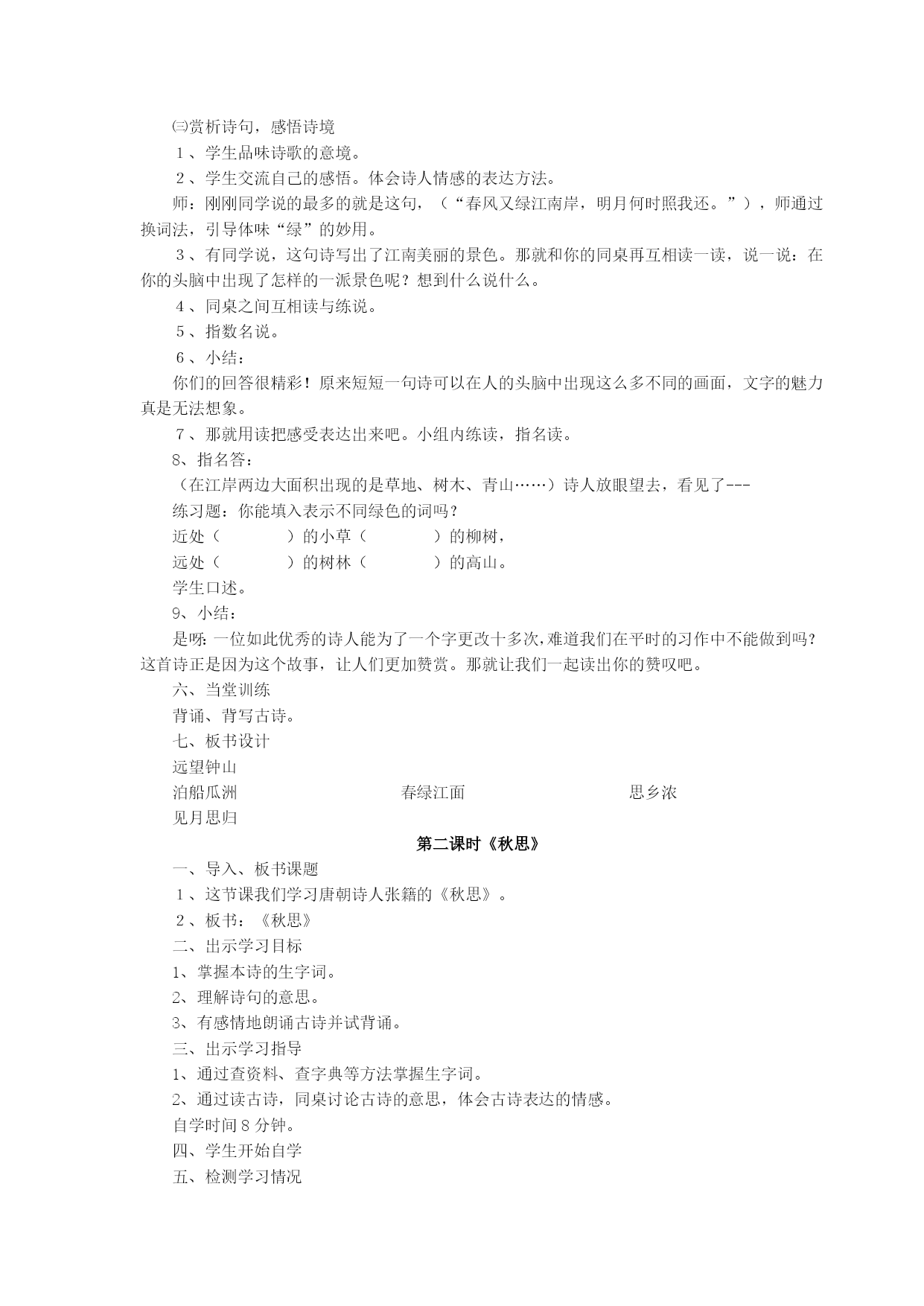 ㈢赏析诗句，感悟诗境

１、学生品味诗歌的意境。

２、学生交流自己的感悟。体会诗人情感的表达方法。

师：刚刚同学说的最多的就是这句，（“春风又绿江南岸，明月何时照我还。”），师通过换词法，引导体味“绿”的妙用。

３、有同学说，这句诗写出了江南美丽的景色。那就和你的同桌再互相读一读，说一说：在你的头脑中出现了怎样的一派景色呢？想到什么说什么。

４、同桌之间互相读与练说。

５、指数名说。

６、小结：

你们的回答很精彩！原来短短一句诗可以在人的头脑中出现这么多不同的画面，文字的魅力真是无法想象。

７、那就用读把感受表达出来吧。小组内练读，指名读。

8、指名答：

（在江岸两边大面积出现的是草地、树木、青山……）诗人放眼望去，看见了---

练习题：你能填入表示不同绿色的词吗？

近处（　　　　）的小草（　　　　）的柳树，

远处（　　　　）的树林（　　　　）的高山。

学生口述。

9、小结：

是呀：一位如此优秀的诗人能为了一个字更改十多次，难道我们在平时的习作中不能做到吗？这首诗正是因为这个故事，让人们更加赞赏。那就让我们一起读出你的赞叹吧。

六、当堂训练

背诵、背写古诗。

七、板书设计

远望钟山

泊船瓜洲　　　　春绿江面　　　　思乡浓

见月思归

第二课时《秋思》

一、导入、板书课题

１、这节课我们学习唐朝诗人张籍的《秋思》。

２、板书：《秋思》

二、出示学习目标

1、掌握本诗的生字词。

2、理解诗句的意思。

3、有感情地朗诵古诗并试背诵。

三、出示学习指导

1、通过查资料、查字典等方法掌握生字词。

2、通过读古诗，同桌讨论古诗的意思，体会古诗表达的情感。

自学时间８分钟。

四、学生开始自学

五、检测学习情况